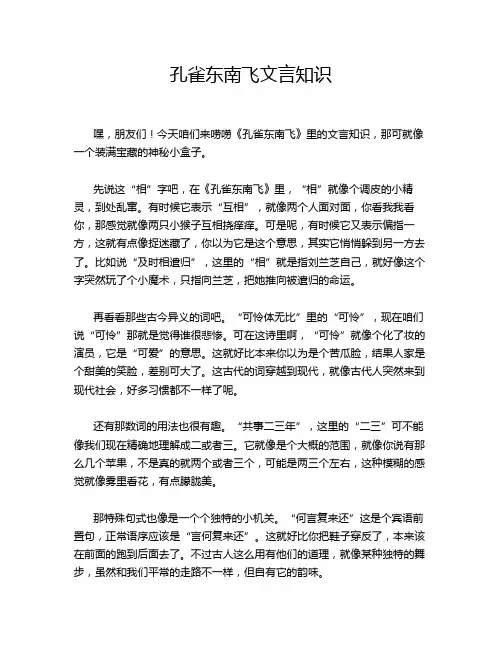 孔雀东南飞文言知识

嘿，朋友们！今天咱们来唠唠《孔雀东南飞》里的文言知识，那可就像一个装满宝藏的神秘小盒子。

先说这“相”字吧，在《孔雀东南飞》里，“相”就像个调皮的小精灵，到处乱窜。有时候它表示“互相”，就像两个人面对面，你看我我看你，那感觉就像两只小猴子互相挠痒痒。可是呢，有时候它又表示偏指一方，这就有点像捉迷藏了，你以为它是这个意思，其实它悄悄躲到另一方去了。比如说“及时相遣归”，这里的“相”就是指刘兰芝自己，就好像这个字突然玩了个小魔术，只指向兰芝，把她推向被遣归的命运。

再看看那些古今异义的词吧。“可怜体无比”里的“可怜”，现在咱们说“可怜”那就是觉得谁很悲惨。可在这诗里啊，“可怜”就像个化了妆的演员，它是“可爱”的意思。这就好比本来你以为是个苦瓜脸，结果人家是个甜美的笑脸，差别可大了。这古代的词穿越到现代，就像古代人突然来到现代社会，好多习惯都不一样了呢。

还有那数词的用法也很有趣。“共事二三年”，这里的“二三”可不能像我们现在精确地理解成二或者三。它就像是个大概的范围，就像你说有那么几个苹果，不是真的就两个或者三个，可能是两三个左右，这种模糊的感觉就像雾里看花，有点朦胧美。

那特殊句式也像是一个个独特的小机关。“何言复来还”这是个宾语前置句，正常语序应该是“言何复来还”。这就好比你把鞋子穿反了，本来该在前面的跑到后面去了。不过古人这么用有他们的道理，就像某种独特的舞步，虽然和我们平常的走路不一样，但自有它的韵味。